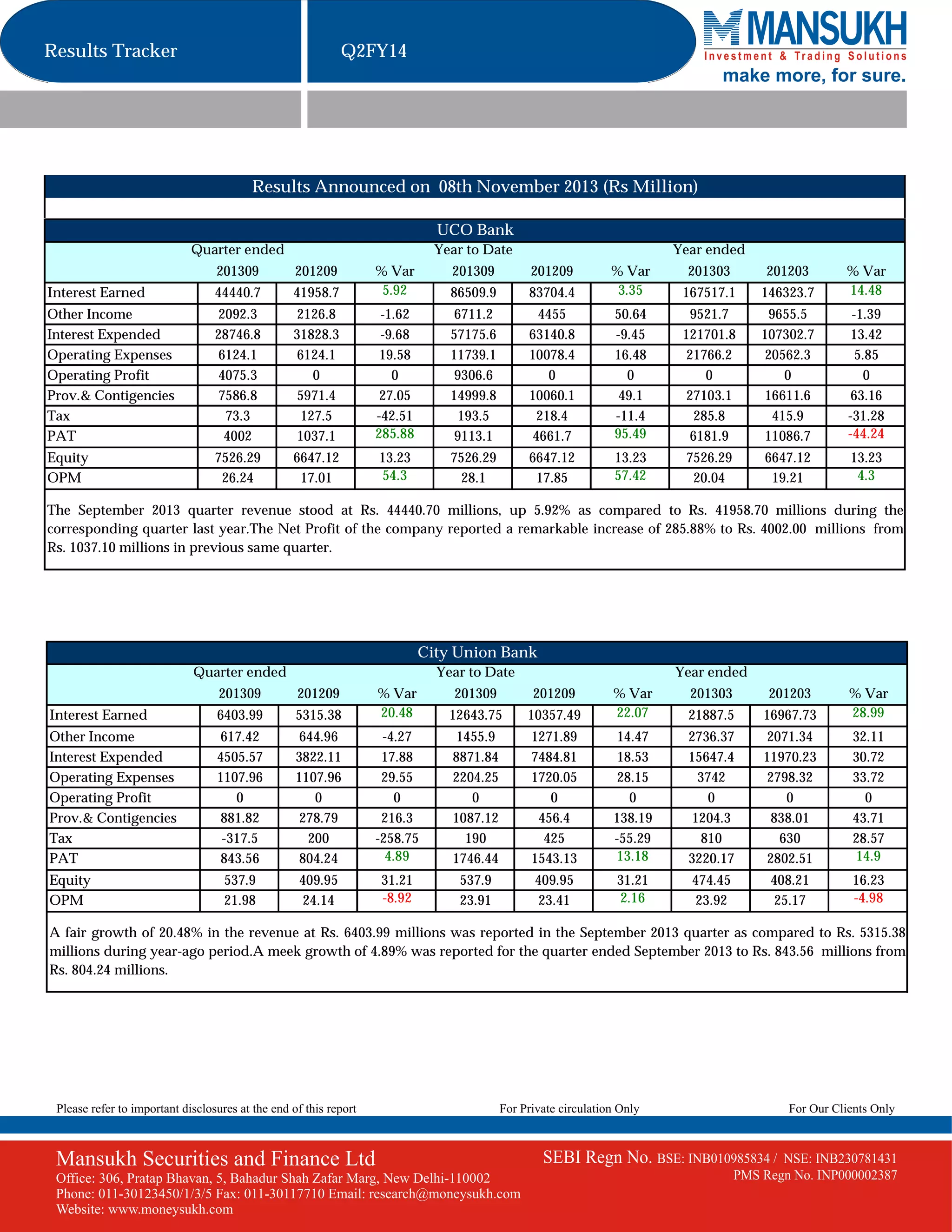 Results Tracker

Q2FY14

MANSUKH
Investment & Trading Solutions
make more, for sure.

Results Announced on 08th November 2013 (Rs Million)

UCO Bank

| | Quarter ended | | | Year to Date | | | Year ended | | |
|---|---|---|---|---|---|---|---|---|---|
| | 201309 | 201209 | % Var | 201309 | 201209 | % Var | 201303 | 201203 | % Var |
| Interest Earned | 44440.7 | 41958.7 | 5.92 | 86509.9 | 83704.4 | 3.35 | 167517.1 | 146323.7 | 14.48 |
| Other Income | 2092.3 | 2126.8 | -1.62 | 6711.2 | 4455 | 50.64 | 9521.7 | 9655.5 | -1.39 |
| Interest Expended | 28746.8 | 31828.3 | -9.68 | 57175.6 | 63140.8 | -9.45 | 121701.8 | 107302.7 | 13.42 |
| Operating Expenses | 6124.1 | 6124.1 | 19.58 | 11739.1 | 10078.4 | 16.48 | 21766.2 | 20562.3 | 5.85 |
| Operating Profit | 4075.3 | 0 | 0 | 9306.6 | 0 | 0 | 0 | 0 | 0 |
| Prov.& Contigencies | 7586.8 | 5971.4 | 27.05 | 14999.8 | 10060.1 | 49.1 | 27103.1 | 16611.6 | 63.16 |
| Tax | 73.3 | 127.5 | -42.51 | 193.5 | 218.4 | -11.4 | 285.8 | 415.9 | -31.28 |
| PAT | 4002 | 1037.1 | 285.88 | 9113.1 | 4661.7 | 95.49 | 6181.9 | 11086.7 | -44.24 |
| Equity | 7526.29 | 6647.12 | 13.23 | 7526.29 | 6647.12 | 13.23 | 7526.29 | 6647.12 | 13.23 |
| OPM | 26.24 | 17.01 | 54.3 | 28.1 | 17.85 | 57.42 | 20.04 | 19.21 | 4.3 |

The September 2013 quarter revenue stood at Rs. 44440.70 millions, up 5.92% as compared to Rs. 41958.70 millions during the corresponding quarter last year.The Net Profit of the company reported a remarkable increase of 285.88% to Rs. 4002.00 millions from Rs. 1037.10 millions in previous same quarter.

City Union Bank

| | Quarter ended | | | Year to Date | | | Year ended | | |
|---|---|---|---|---|---|---|---|---|---|
| | 201309 | 201209 | % Var | 201309 | 201209 | % Var | 201303 | 201203 | % Var |
| Interest Earned | 6403.99 | 5315.38 | 20.48 | 12643.75 | 10357.49 | 22.07 | 21887.5 | 16967.73 | 28.99 |
| Other Income | 617.42 | 644.96 | -4.27 | 1455.9 | 1271.89 | 14.47 | 2736.37 | 2071.34 | 32.11 |
| Interest Expended | 4505.57 | 3822.11 | 17.88 | 8871.84 | 7484.81 | 18.53 | 15647.4 | 11970.23 | 30.72 |
| Operating Expenses | 1107.96 | 1107.96 | 29.55 | 2204.25 | 1720.05 | 28.15 | 3742 | 2798.32 | 33.72 |
| Operating Profit | 0 | 0 | 0 | 0 | 0 | 0 | 0 | 0 | 0 |
| Prov.& Contigencies | 881.82 | 278.79 | 216.3 | 1087.12 | 456.4 | 138.19 | 1204.3 | 838.01 | 43.71 |
| Tax | -317.5 | 200 | -258.75 | 190 | 425 | -55.29 | 810 | 630 | 28.57 |
| PAT | 843.56 | 804.24 | 4.89 | 1746.44 | 1543.13 | 13.18 | 3220.17 | 2802.51 | 14.9 |
| Equity | 537.9 | 409.95 | 31.21 | 537.9 | 409.95 | 31.21 | 474.45 | 408.21 | 16.23 |
| OPM | 21.98 | 24.14 | -8.92 | 23.91 | 23.41 | 2.16 | 23.92 | 25.17 | -4.98 |

A fair growth of 20.48% in the revenue at Rs. 6403.99 millions was reported in the September 2013 quarter as compared to Rs. 5315.38 millions during year-ago period.A meek growth of 4.89% was reported for the quarter ended September 2013 to Rs. 843.56 millions from Rs. 804.24 millions.

Please refer to important disclosures at the end of this report For Private circulation Only For Our Clients Only

Mansukh Securities and Finance Ltd
Office: 306, Pratap Bhavan, 5, Bahadur Shah Zafar Marg, New Delhi-110002
Phone: 011-30123450/1/3/5 Fax: 011-30117710 Email: research@moneysukh.com
Website: www.moneysukh.com

SEBI Regn No. BSE: INB010985834 / NSE: INB230781431
PMS Regn No. INP000002387